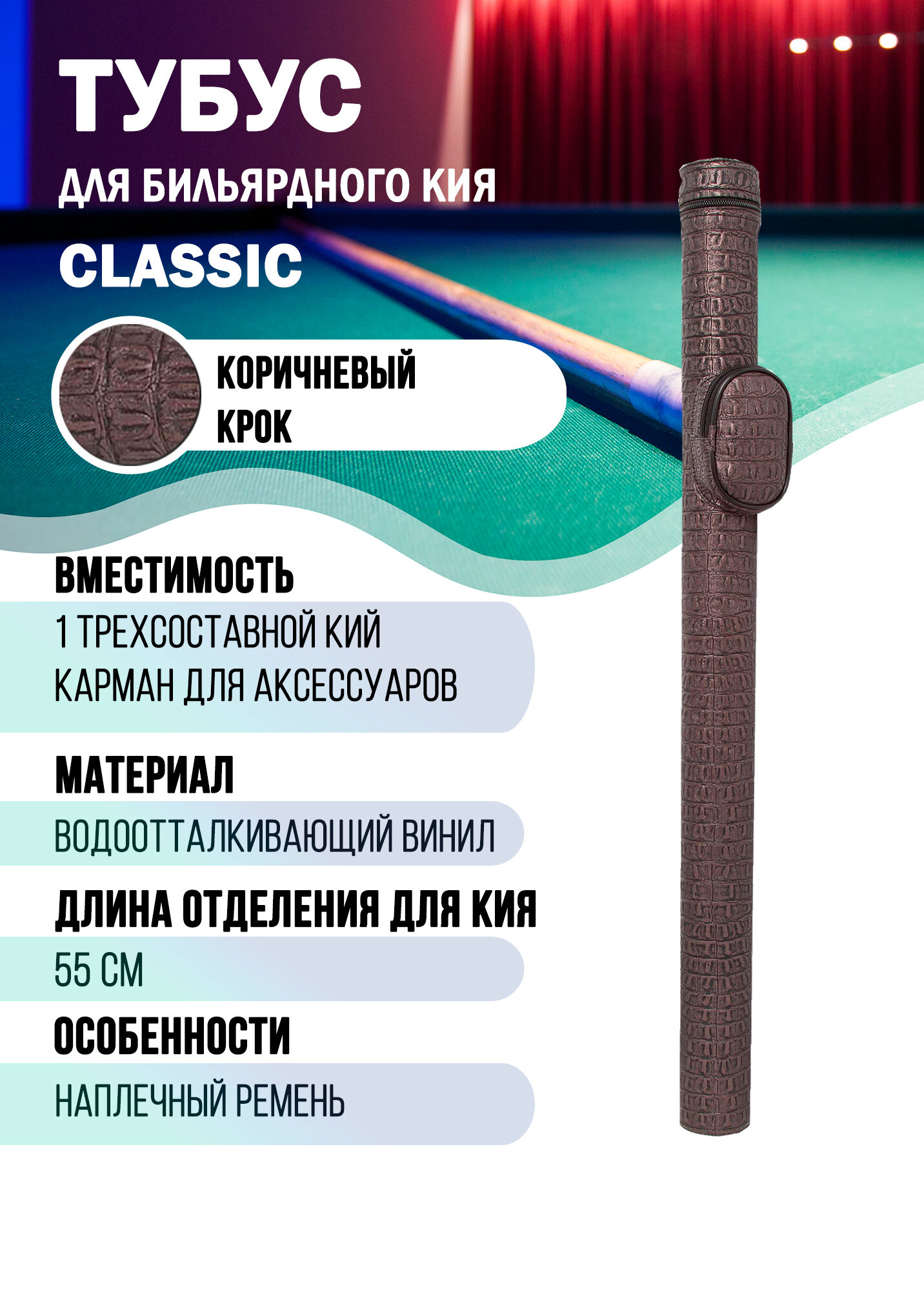 ТУБУС
ДЛЯ БИЛЬЯРДНОГО КИЯ
CLASSIC

КОРИЧНЕВЫЙ
КРОК

ВМЕСТИМОСТЬ
1 ТРЕХСОСТАВНОЙ КИЙ
КАРМАН ДЛЯ АКСЕССУАРОВ

МАТЕРИАЛ
ВОДООТТАЛКИВАЮЩИЙ ВИНИЛ

ДЛИНА ОТДЕЛЕНИЯ ДЛЯ КИЯ
55 СМ

ОСОБЕННОСТИ
НАПЛЕЧНЫЙ РЕМЕНЬ